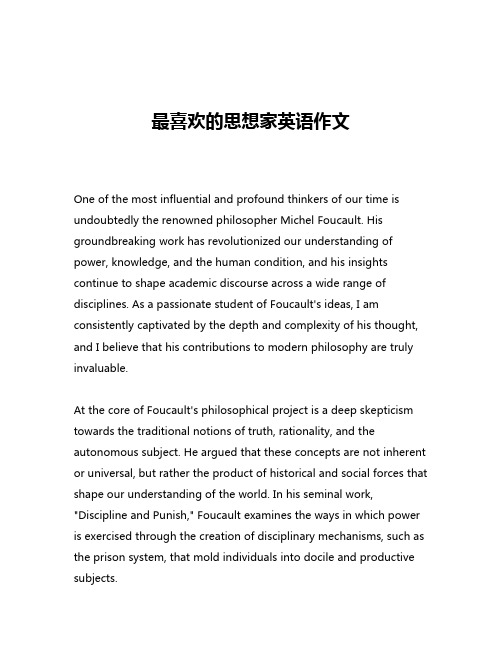 最喜欢的思想家英语作文

One of the most influential and profound thinkers of our time is undoubtedly the renowned philosopher Michel Foucault. His groundbreaking work has revolutionized our understanding of power, knowledge, and the human condition, and his insights continue to shape academic discourse across a wide range of disciplines. As a passionate student of Foucault's ideas, I am consistently captivated by the depth and complexity of his thought, and I believe that his contributions to modern philosophy are truly invaluable.

At the core of Foucault's philosophical project is a deep skepticism towards the traditional notions of truth, rationality, and the autonomous subject. He argued that these concepts are not inherent or universal, but rather the product of historical and social forces that shape our understanding of the world. In his seminal work, "Discipline and Punish," Foucault examines the ways in which power is exercised through the creation of disciplinary mechanisms, such as the prison system, that mold individuals into docile and productive subjects.